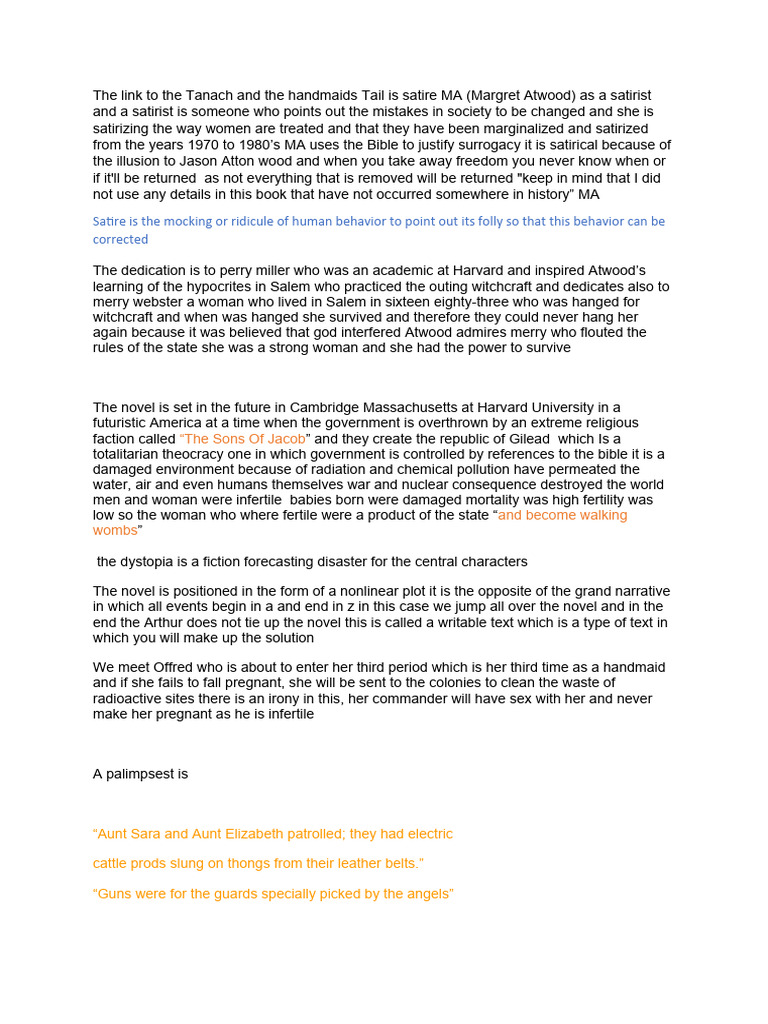 The link to the Tanach and the handmaids Tail is satire MA (Margret Atwood) as a satirist and a satirist is someone who points out the mistakes in society to be changed and she is satirizing the way women are treated and that they have been marginalized and satirized from the years 1970 to 1980's MA uses the Bible to justify surrogacy it is satirical because of the illusion to Jason Atton wood and when you take away freedom you never know when or if it'll be returned  as not everything that is removed will be returned "keep in mind that I did not use any details in this book that have not occurred somewhere in history" MA

Satire is the mocking or ridicule of human behavior to point out its folly so that this behavior can be corrected

The dedication is to perry miller who was an academic at Harvard and inspired Atwood's learning of the hypocrites in Salem who practiced the outing witchcraft and dedicates also to merry webster a woman who lived in Salem in sixteen eighty-three who was hanged for witchcraft and when was hanged she survived and therefore they could never hang her again because it was believed that god interfered Atwood admires merry who flouted the rules of the state she was a strong woman and she had the power to survive

The novel is set in the future in Cambridge Massachusetts at Harvard University in a futuristic America at a time when the government is overthrown by an extreme religious faction called "The Sons Of Jacob" and they create the republic of Gilead  which Is a totalitarian theocracy one in which government is controlled by references to the bible it is a damaged environment because of radiation and chemical pollution have permeated the water, air and even humans themselves war and nuclear consequence destroyed the world men and woman were infertile  babies born were damaged mortality was high fertility was low so the woman who where fertile were a product of the state "and become walking wombs"

the dystopia is a fiction forecasting disaster for the central characters

The novel is positioned in the form of a nonlinear plot it is the opposite of the grand narrative in which all events begin in a and end in z in this case we jump all over the novel and in the end the Arthur does not tie up the novel this is called a writable text which is a type of text in which you will make up the solution

We meet Offred who is about to enter her third period which is her third time as a handmaid and if she fails to fall pregnant, she will be sent to the colonies to clean the waste of radioactive sites there is an irony in this, her commander will have sex with her and never make her pregnant as he is infertile

A palimpsest is

"Aunt Sara and Aunt Elizabeth patrolled; they had electric

cattle prods slung on thongs from their leather belts."

"Guns were for the guards specially picked by the angels"